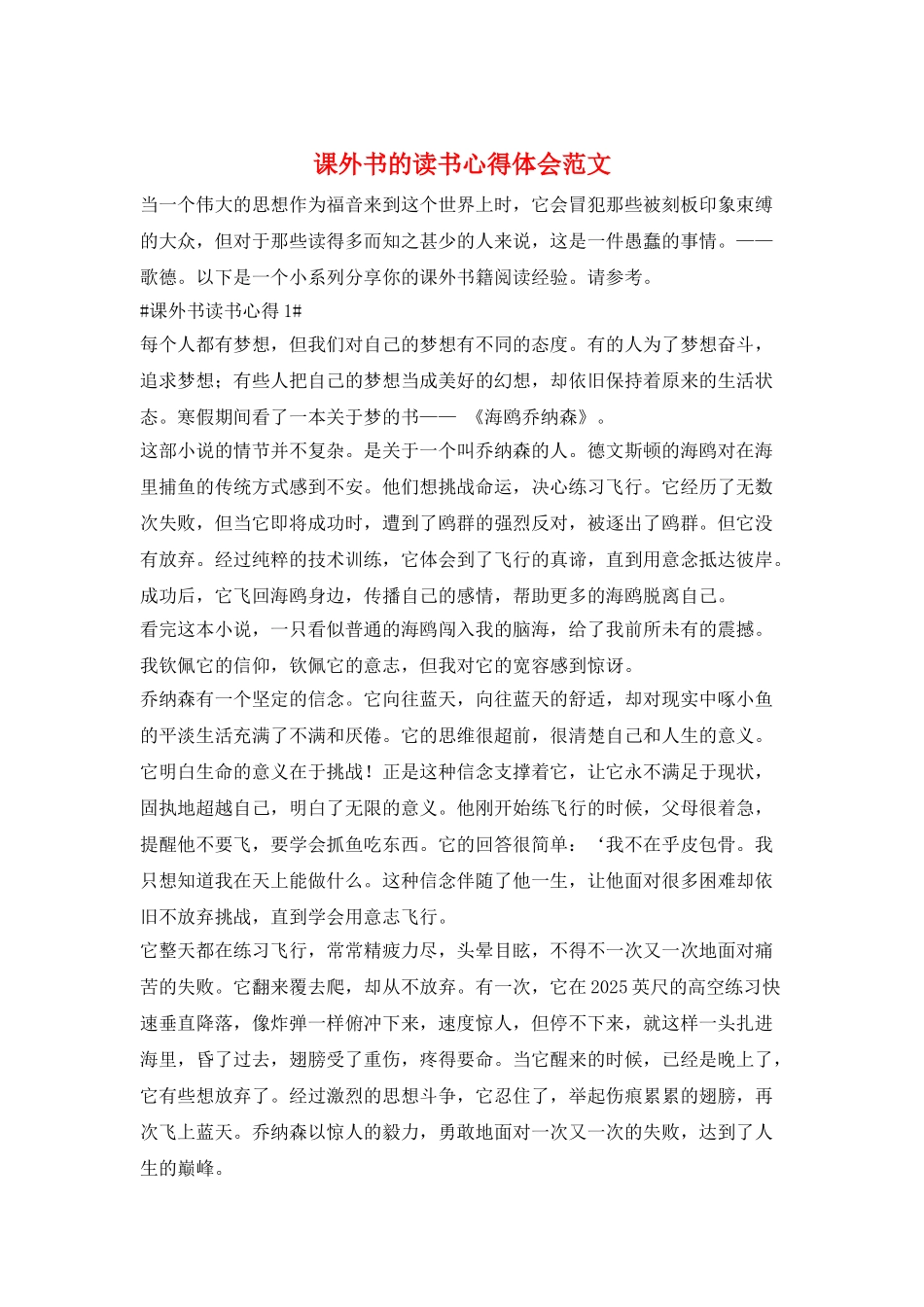 课外书的读书心得体会范文

当一个伟大的思想作为福音来到这个世界上时，它会冒犯那些被刻板印象束缚的大众，但对于那些读得多而知之甚少的人来说，这是一件愚蠢的事情。——歌德。以下是一个小系列分享你的课外书籍阅读经验。请参考。

#课外书读书心得1#

每个人都有梦想，但我们对自己的梦想有不同的态度。有的人为了梦想奋斗，追求梦想；有些人把自己的梦想当成美好的幻想，却依旧保持着原来的生活状态。寒假期间看了一本关于梦的书——《海鸥乔纳森》。

这部小说的情节并不复杂。是关于一个叫乔纳森的人。德文斯顿的海鸥对在海里捕鱼的传统方式感到不安。他们想挑战命运，决心练习飞行。它经历了无数次失败，但当它即将成功时，遭到了鸥群的强烈反对，被逐出了鸥群。但它没有放弃。经过纯粹的技术训练，它体会到了飞行的真谛，直到用意念抵达彼岸。成功后，它飞回海鸥身边，传播自己的感情，帮助更多的海鸥脱离自己。

看完这本小说，一只看似普通的海鸥闯入我的脑海，给了我前所未有的震撼。我钦佩它的信仰，钦佩它的意志，但我对它的宽容感到惊讶。

乔纳森有一个坚定的信念。它向往蓝天，向往蓝天的舒适，却对现实中啄小鱼的平淡生活充满了不满和厌倦。它的思维很超前，很清楚自己和人生的意义。它明白生命的意义在于挑战！正是这种信念支撑着它，让它永不满足于现状，固执地超越自己，明白了无限的意义。他刚开始练飞行的时候，父母很着急，提醒他不要飞，要学会抓鱼吃东西。它的回答很简单：‘我不在乎皮包骨。我只想知道我在天上能做什么。这种信念伴随了他一生，让他面对很多困难却依旧不放弃挑战，直到学会用意志飞行。

它整天都在练习飞行，常常精疲力尽，头晕目眩，不得不一次又一次地面对痛苦的失败。它翻来覆去爬，却从不放弃。有一次，它在2025英尺的高空练习快速垂直降落，像炸弹一样俯冲下来，速度惊人，但停不下来，就这样一头扎进海里，昏了过去，翅膀受了重伤，疼得要命。当它醒来的时候，已经是晚上了，它有些想放弃了。经过激烈的思想斗争，它忍住了，举起伤痕累累的翅膀，再次飞上蓝天。乔纳森以惊人的毅力，勇敢地面对一次又一次的失败，达到了人生的巅峰。